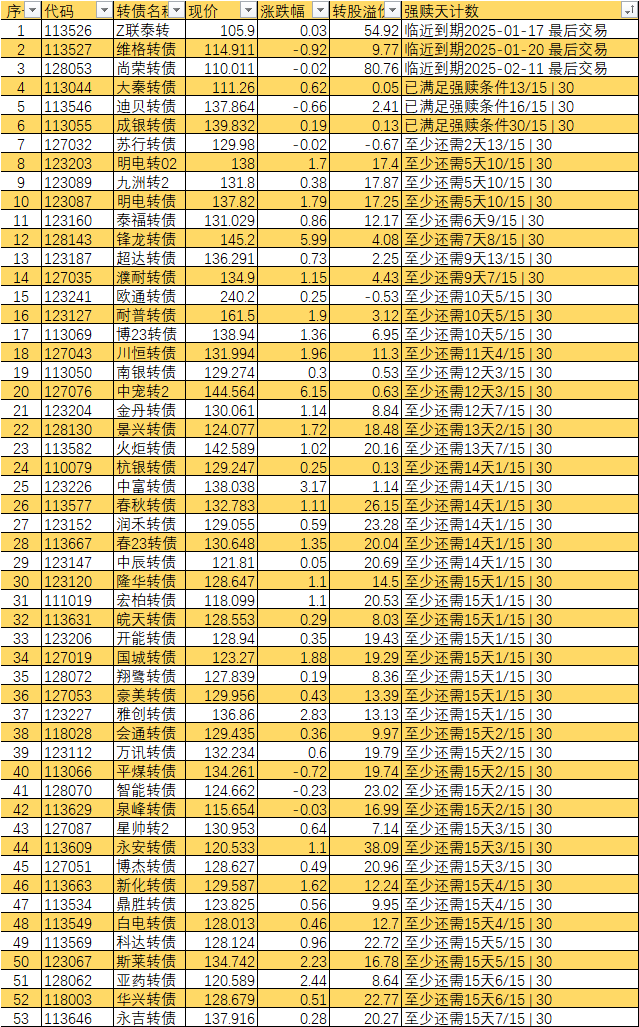 | 序 | 代码 | 转债名称 | 现价 | 涨跌幅 | 转股溢价 | 强赎天计数 |
|---|---|---|---|---|---|---|
| 1 | 113526 | Z联泰转 | 105.9 | 0.03 | 54.92 | 临近到期2025-01-17 最后交易 |
| 2 | 113527 | 维格转债 | 114.911 | -0.92 | 9.77 | 临近到期2025-01-20 最后交易 |
| 3 | 128053 | 尚荣转债 | 110.011 | -0.02 | 80.76 | 临近到期2025-02-11 最后交易 |
| 4 | 113044 | 大秦转债 | 111.26 | 0.62 | 0.05 | 已满足强赎条件13/15 \| 30 |
| 5 | 113546 | 迪贝转债 | 137.864 | -0.66 | 2.41 | 已满足强赎条件16/15 \| 30 |
| 6 | 113055 | 成银转债 | 139.832 | 0.19 | 0.13 | 已满足强赎条件30/15 \| 30 |
| 7 | 127032 | 苏行转债 | 129.98 | -0.02 | -0.67 | 至少还需2天13/15 \| 30 |
| 8 | 123203 | 明电转02 | 138 | 1.7 | 17.4 | 至少还需5天10/15 \| 30 |
| 9 | 123089 | 九洲转2 | 131.8 | 0.38 | 17.87 | 至少还需5天10/15 \| 30 |
| 10 | 123087 | 明电转债 | 137.82 | 1.79 | 17.25 | 至少还需5天10/15 \| 30 |
| 11 | 123160 | 泰福转债 | 131.029 | 0.86 | 12.17 | 至少还需6天9/15 \| 30 |
| 12 | 128143 | 锋龙转债 | 145.2 | 5.99 | 4.08 | 至少还需7天8/15 \| 30 |
| 13 | 123187 | 超达转债 | 136.291 | 0.73 | 2.25 | 至少还需9天13/15 \| 30 |
| 14 | 127035 | 濮耐转债 | 134.9 | 1.15 | 4.43 | 至少还需9天7/15 \| 30 |
| 15 | 123241 | 欧通转债 | 240.2 | 0.25 | -0.53 | 至少还需10天5/15 \| 30 |
| 16 | 123127 | 耐普转债 | 161.5 | 1.9 | 3.12 | 至少还需10天5/15 \| 30 |
| 17 | 113069 | 博23转债 | 138.94 | 1.36 | 6.95 | 至少还需10天5/15 \| 30 |
| 18 | 127043 | 川恒转债 | 131.994 | 1.96 | 11.3 | 至少还需11天4/15 \| 30 |
| 19 | 113050 | 南银转债 | 129.274 | 0.3 | 0.53 | 至少还需12天3/15 \| 30 |
| 20 | 127076 | 中宠转2 | 144.564 | 6.15 | 0.63 | 至少还需12天3/15 \| 30 |
| 21 | 123204 | 金丹转债 | 130.061 | 1.14 | 8.84 | 至少还需12天7/15 \| 30 |
| 22 | 128130 | 景兴转债 | 124.077 | 1.72 | 18.48 | 至少还需13天2/15 \| 30 |
| 23 | 113582 | 火炬转债 | 142.589 | 1.02 | 20.16 | 至少还需13天7/15 \| 30 |
| 24 | 110079 | 杭银转债 | 129.247 | 0.25 | 0.13 | 至少还需14天1/15 \| 30 |
| 25 | 123226 | 中富转债 | 138.038 | 3.17 | 1.14 | 至少还需14天1/15 \| 30 |
| 26 | 113577 | 春秋转债 | 132.783 | 1.11 | 26.15 | 至少还需14天1/15 \| 30 |
| 27 | 123152 | 润禾转债 | 129.055 | 0.59 | 23.28 | 至少还需14天1/15 \| 30 |
| 28 | 113667 | 春23转债 | 130.648 | 1.35 | 20.04 | 至少还需14天1/15 \| 30 |
| 29 | 123147 | 中辰转债 | 121.81 | 0.05 | 20.69 | 至少还需14天1/15 \| 30 |
| 30 | 123120 | 隆华转债 | 128.647 | 1.1 | 14.5 | 至少还需15天1/15 \| 30 |
| 31 | 111019 | 宏柏转债 | 118.099 | 1.1 | 20.53 | 至少还需15天1/15 \| 30 |
| 32 | 113631 | 皖天转债 | 128.553 | 0.29 | 8.03 | 至少还需15天1/15 \| 30 |
| 33 | 123206 | 开能转债 | 128.94 | 0.35 | 19.43 | 至少还需15天1/15 \| 30 |
| 34 | 127019 | 国城转债 | 123.27 | 1.88 | 19.29 | 至少还需15天1/15 \| 30 |
| 35 | 128072 | 翔鹭转债 | 127.839 | 0.19 | 8.36 | 至少还需15天1/15 \| 30 |
| 36 | 127053 | 豪美转债 | 129.956 | 0.43 | 13.39 | 至少还需15天1/15 \| 30 |
| 37 | 123227 | 雅创转债 | 136.86 | 2.83 | 13.13 | 至少还需15天1/15 \| 30 |
| 38 | 118028 | 会通转债 | 129.435 | 0.36 | 9.97 | 至少还需15天2/15 \| 30 |
| 39 | 123112 | 万讯转债 | 132.234 | 0.6 | 19.79 | 至少还需15天2/15 \| 30 |
| 40 | 113066 | 平煤转债 | 134.261 | -0.72 | 19.74 | 至少还需15天2/15 \| 30 |
| 41 | 128070 | 智能转债 | 124.662 | -0.23 | 23.02 | 至少还需15天2/15 \| 30 |
| 42 | 113629 | 泉峰转债 | 115.654 | -0.03 | 16.99 | 至少还需15天2/15 \| 30 |
| 43 | 127087 | 星帅转2 | 130.953 | 0.64 | 7.14 | 至少还需15天3/15 \| 30 |
| 44 | 113609 | 永安转债 | 120.533 | 1.1 | 38.09 | 至少还需15天3/15 \| 30 |
| 45 | 127051 | 博杰转债 | 128.627 | 0.49 | 20.96 | 至少还需15天3/15 \| 30 |
| 46 | 113663 | 新化转债 | 129.587 | 1.62 | 12.24 | 至少还需15天4/15 \| 30 |
| 47 | 113534 | 鼎胜转债 | 123.825 | 0.56 | 9.95 | 至少还需15天4/15 \| 30 |
| 48 | 113549 | 白电转债 | 128.013 | 0.46 | 12.7 | 至少还需15天4/15 \| 30 |
| 49 | 113569 | 科达转债 | 128.124 | 0.96 | 22.72 | 至少还需15天5/15 \| 30 |
| 50 | 123067 | 斯莱转债 | 134.742 | 2.23 | 16.78 | 至少还需15天5/15 \| 30 |
| 51 | 128062 | 亚药转债 | 120.589 | 2.44 | 8.64 | 至少还需15天6/15 \| 30 |
| 52 | 118003 | 华兴转债 | 128.679 | 0.51 | 22.77 | 至少还需15天6/15 \| 30 |
| 53 | 113646 | 永吉转债 | 137.916 | 0.28 | 20.27 | 至少还需15天7/15 \| 30 |